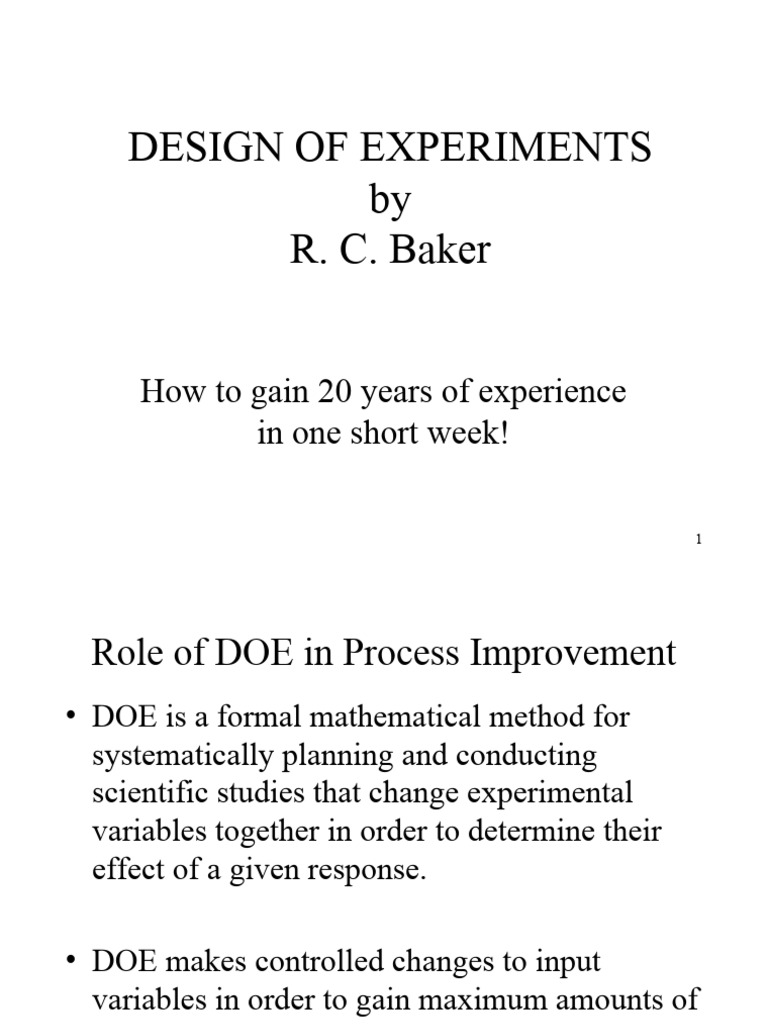 DESIGN OF EXPERIMENTS
by
R. C. Baker

How to gain 20 years of experience in one short week!

1

Role of DOE in Process Improvement

• DOE is a formal mathematical method for systematically planning and conducting scientific studies that change experimental variables together in order to determine their effect of a given response.

• DOE makes controlled changes to input variables in order to gain maximum amounts of